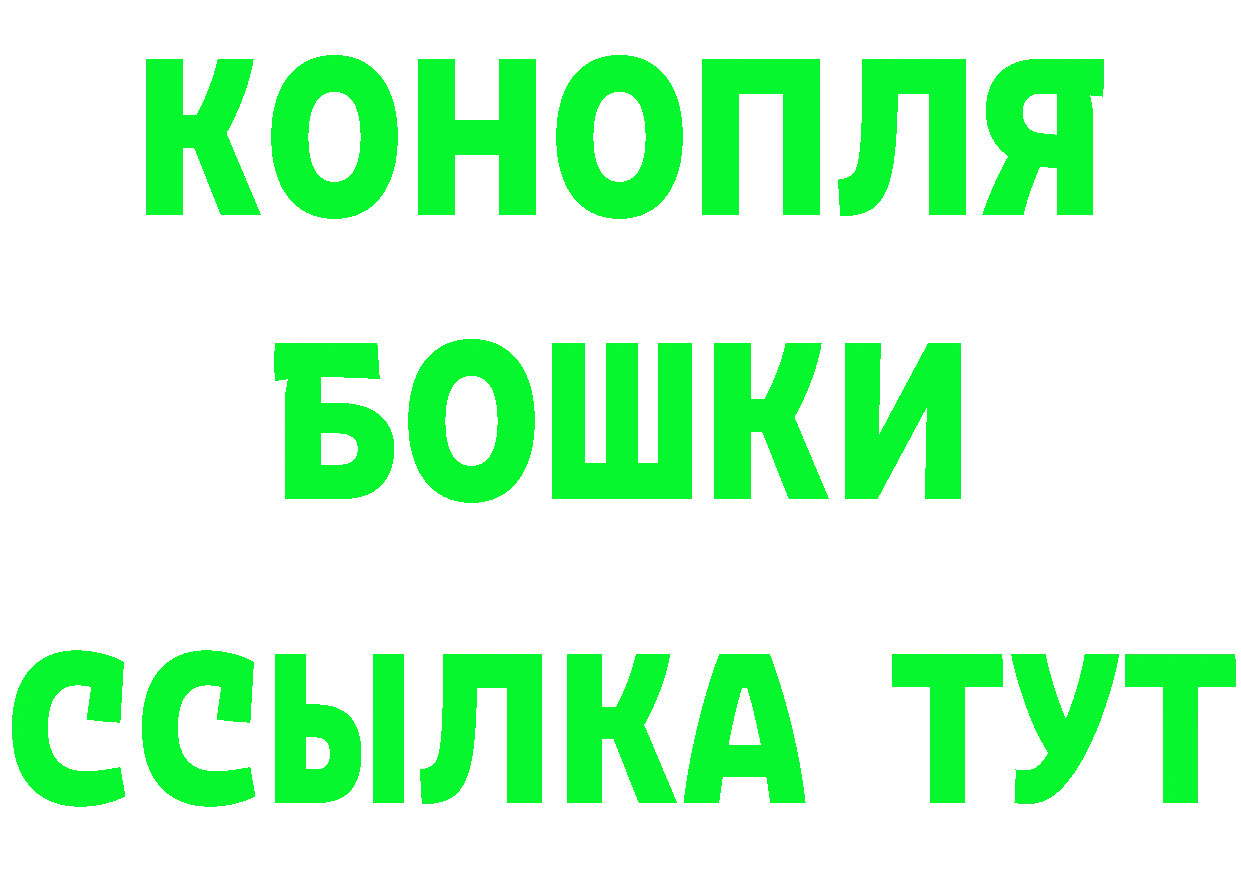 КОНОПЛЯ
БОШКИ
ССЫЛКА ТУТ